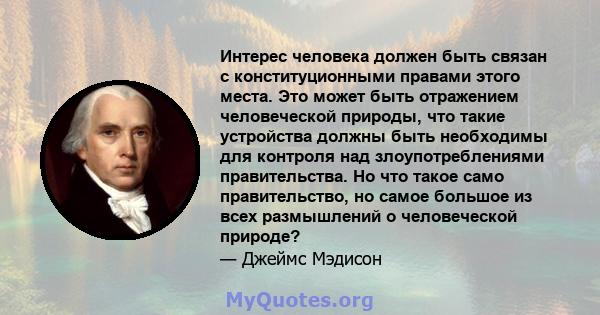 Интерес человека должен быть связан с конституционными правами этого места. Это может быть отражением человеческой природы, что такие устройства должны быть необходимы для контроля над злоупотреблениями правительства. Но что такое само правительство, но самое большое из всех размышлений о человеческой природе?
— Джеймс Мэдисон

MyQuotes.org